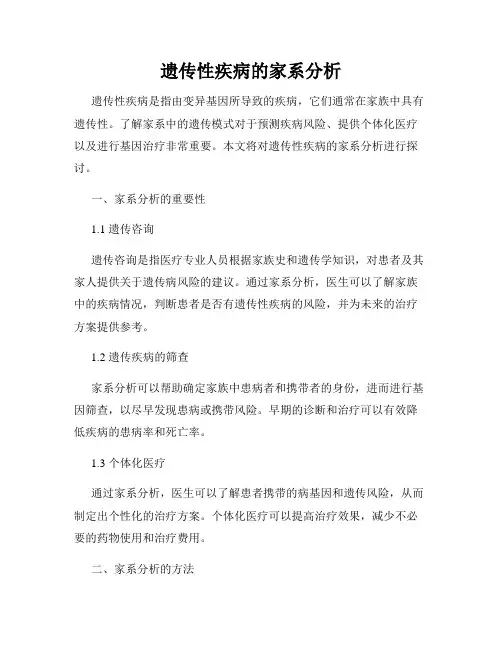 遗传性疾病的家系分析

遗传性疾病是指由变异基因所导致的疾病，它们通常在家族中具有遗传性。了解家系中的遗传模式对于预测疾病风险、提供个体化医疗以及进行基因治疗非常重要。本文将对遗传性疾病的家系分析进行探讨。

一、家系分析的重要性

1.1 遗传咨询

遗传咨询是指医疗专业人员根据家族史和遗传学知识，对患者及其家人提供关于遗传病风险的建议。通过家系分析，医生可以了解家族中的疾病情况，判断患者是否有遗传性疾病的风险，并为未来的治疗方案提供参考。

1.2 遗传疾病的筛查

家系分析可以帮助确定家族中患病者和携带者的身份，进而进行基因筛查，以尽早发现患病或携带风险。早期的诊断和治疗可以有效降低疾病的患病率和死亡率。

1.3 个体化医疗

通过家系分析，医生可以了解患者携带的病基因和遗传风险，从而制定出个性化的治疗方案。个体化医疗可以提高治疗效果，减少不必要的药物使用和治疗费用。

二、家系分析的方法